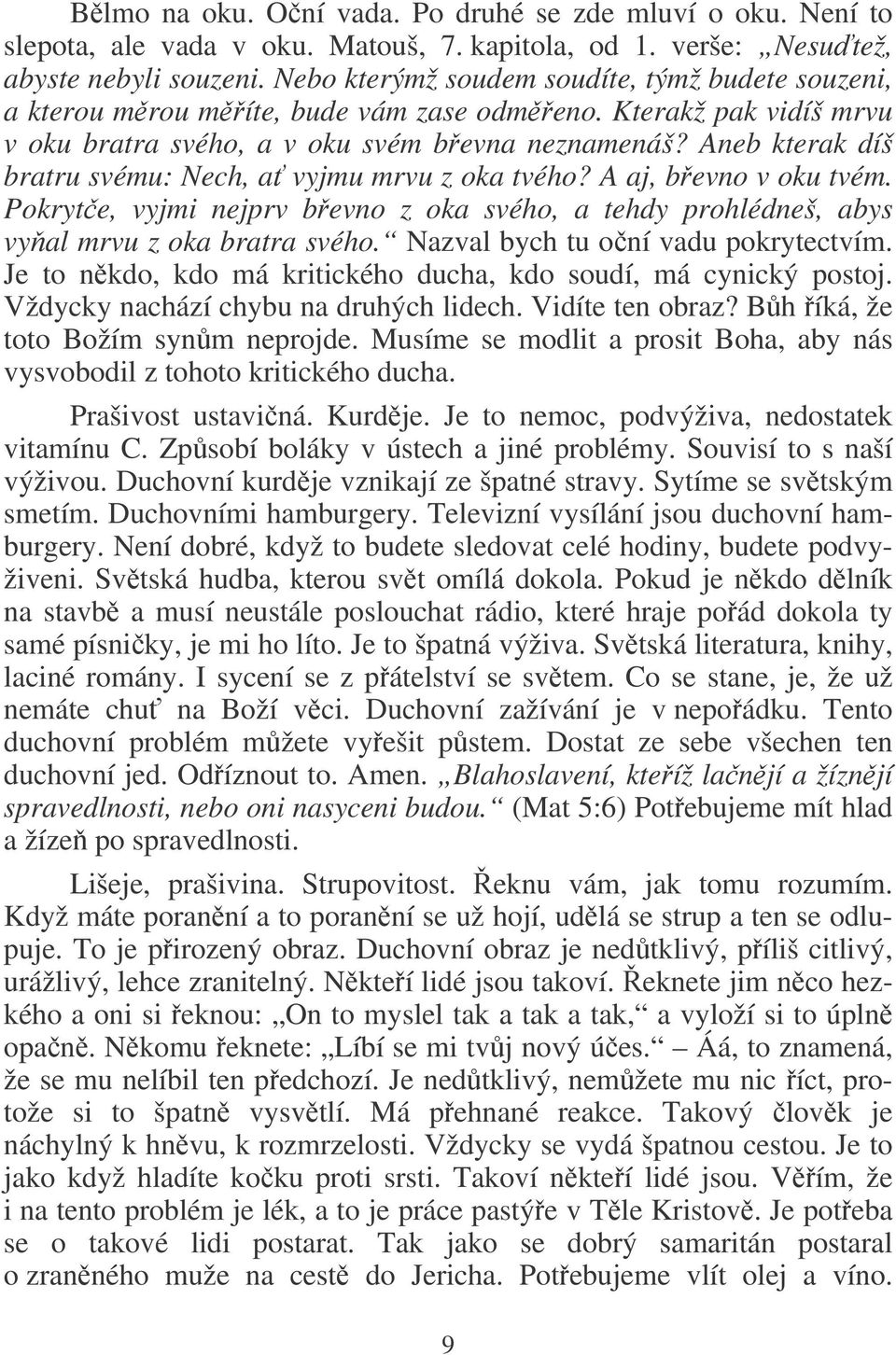 Bělmo na oku. Oční vada. Po druhé se zde mluví o oku. Není to slepota, ale vada v oku. Matouš, 7. kapitola, od 1. verše: „Nesuďtež, abyste nebyli souzeni. Nebo kterýmž soudem soudíte, týmž budete souzeni, a kterou měrou měříte, bude vám zase odměřeno. Kterakž pak vidíš mrvu v oku bratra svého, a v oku svém břevna neznamenáš? Aneb kterak díš bratru svému: Nech, ať vyjmu mrvu z oka tvého? A aj, břevno v oku tvém. Pokrytče, vyjmi nejprv břevno z oka svého, a tehdy prohlédneš, abys vyňal mrvu z oka bratra svého.“ Nazval bych tu oční vadu pokrytectvím. Je to někdo, kdo má kritického ducha, kdo soudí, má cynický postoj. Vždycky nachází chybu na druhých lidech. Vidíte ten obraz? Bůh říká, že toto Božím synům neprojde. Musíme se modlit a prosit Boha, aby nás vysvobodil z tohoto kritického ducha.

Prašivost ustavičná. Kurděje. Je to nemoc, podvýživa, nedostatek vitamínu C. Způsobí boláky v ústech a jiné problémy. Souvisí to s naší výživou. Duchovní kurděje vznikají ze špatné stravy. Sytíme se světským smetím. Duchovními hamburgery. Televizní vysílání jsou duchovní hamburgery. Není dobré, když to budete sledovat celé hodiny, budete podvyživeni. Světská hudba, kterou svět omílá dokola. Pokud je někdo dělník na stavbě a musí neustále poslouchat rádio, které hraje pořád dokola ty samé písničky, je mi ho líto. Je to špatná výživa. Světská literatura, knihy, laciné romány. I sycení se z přátelství se světem. Co se stane, je, že už nemáte chuť na Boží věci. Duchovní zažívání je v nepořádku. Tento duchovní problém můžete vyřešit půstem. Dostat ze sebe všechen ten duchovní jed. Odříznout to. Amen. „Blahoslavení, kteříž lačnějí a žíznějí spravedlnosti, nebo oni nasyceni budou.“ (Mat 5:6) Potřebujeme mít hlad a žízeň po spravedlnosti.

Lišeje, prašivina. Strupovitost. Řeknu vám, jak tomu rozumím. Když máte poranění a to poranění se už hojí, udělá se strup a ten se odlupuje. To je přirozený obraz. Duchovní obraz je nedůtklivý, příliš citlivý, urážlivý, lehce zranitelný. Někteří lidé jsou takoví. Řeknete jim něco hezkého a oni si řeknou: „On to myslel tak a tak a tak,“ a vyloží si to úplně opačně. Někomu řeknete: „Líbí se mi tvůj nový účes.“ – Áá, to znamená, že se mu nelíbil ten předchozí. Je nedůtklivý, nemůžete mu nic říct, protože si to špatně vysvětlí. Má přehnané reakce. Takový člověk je náchylný k hněvu, k rozmrzelosti. Vždycky se vydá špatnou cestou. Je to jako když hladíte kočku proti srsti. Takoví někteří lidé jsou. Věřím, že i na tento problém je lék, a to je práce pastýře v Těle Kristově. Je potřeba se o takové lidi postarat. Tak jako se dobrý samaritán postaral o zraněného muže na cestě do Jericha. Potřebujeme vlít olej a víno.

9